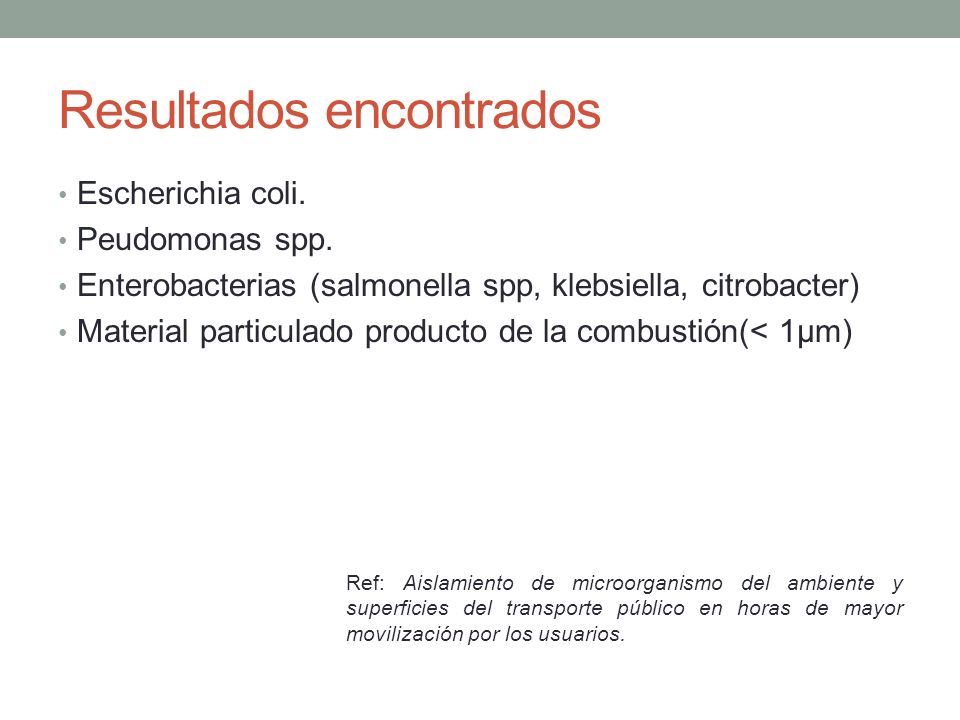 Resultados encontrados

• Escherichia coli.
• Peudomonas spp.
• Enterobacterias (salmonella spp, klebsiella, citrobacter)
• Material particulado producto de la combustión(< 1μm)

Ref: Aislamiento de microorganismo del ambiente y superficies del transporte público en horas de mayor movilización por los usuarios.